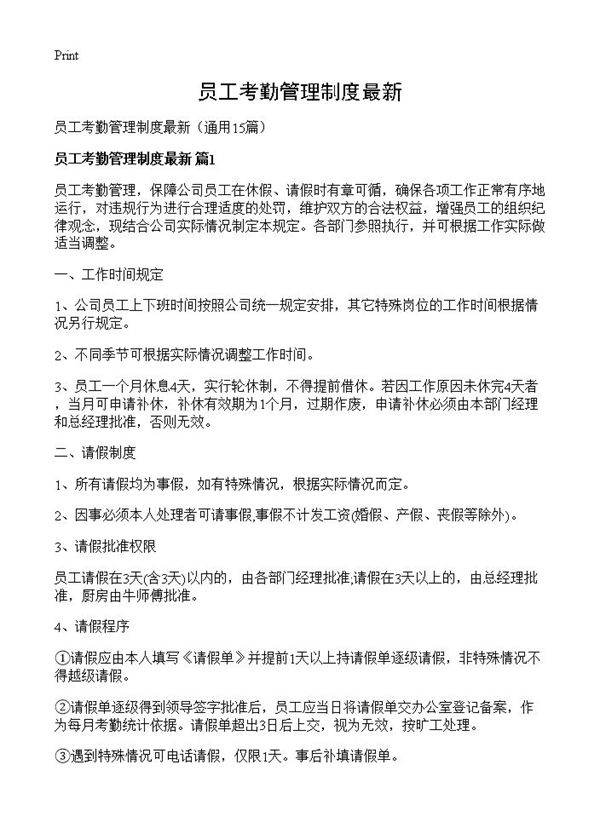 Print

员工考勤管理制度最新

员工考勤管理制度最新（通用15篇）

员工考勤管理制度最新 篇1

员工考勤管理，保障公司员工在休假、请假时有章可循，确保各项工作正常有序地运行，对违规行为进行合理适度的处罚，维护双方的合法权益，增强员工的组织纪律观念，现结合公司实际情况制定本规定。各部门参照执行，并可根据工作实际做适当调整。

一、工作时间规定

1、公司员工上下班时间按照公司统一规定安排，其它特殊岗位的工作时间根据情况另行规定。

2、不同季节可根据实际情况调整工作时间。

3、员工一个月休息4天，实行轮休制，不得提前借休。若因工作原因未休完4天者，当月可申请补休，补休有效期为1个月，过期作废，申请补休必须由本部门经理和总经理批准，否则无效。

二、请假制度

1、所有请假均为事假，如有特殊情况，根据实际情况而定。

2、因事必须本人处理者可请事假,事假不计发工资(婚假、产假、丧假等除外)。

3、请假批准权限

员工请假在3天(含3天)以内的，由各部门经理批准;请假在3天以上的，由总经理批准，厨房由牛师傅批准。

4、请假程序

①请假应由本人填写《请假单》并提前1天以上持请假单逐级请假，非特殊情况不得越级请假。

②请假单逐级得到领导签字批准后，员工应当日将请假单交办公室登记备案，作为每月考勤统计依据。请假单超出3日后上交，视为无效，按旷工处理。

③遇到特殊情况可电话请假，仅限1天。事后补填请假单。